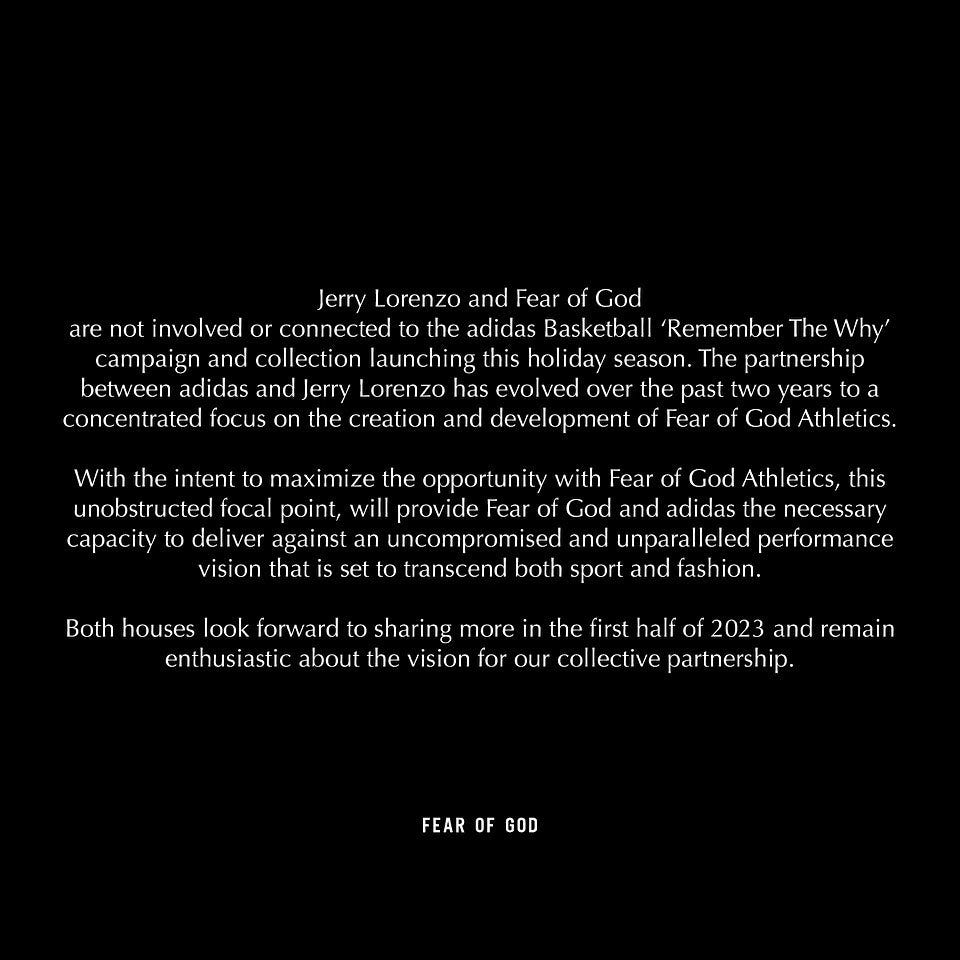 Jerry Lorenzo and Fear of God
are not involved or connected to the adidas Basketball ‘Remember The Why’ campaign and collection launching this holiday season. The partnership between adidas and Jerry Lorenzo has evolved over the past two years to a concentrated focus on the creation and development of Fear of God Athletics.

With the intent to maximize the opportunity with Fear of God Athletics, this unobstructed focal point, will provide Fear of God and adidas the necessary capacity to deliver against an uncompromised and unparalleled performance vision that is set to transcend both sport and fashion.

Both houses look forward to sharing more in the first half of 2023 and remain enthusiastic about the vision for our collective partnership.

FEAR OF GOD